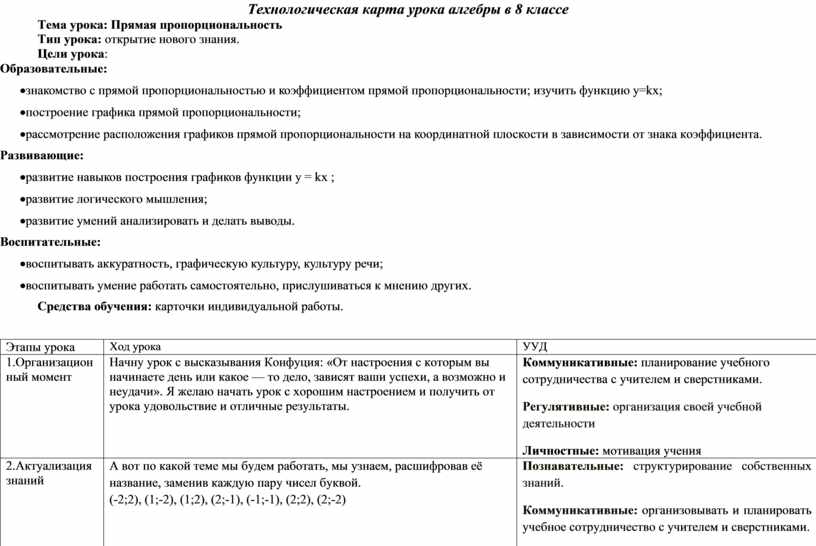 Технологическая карта урока алгебры в 8 классе

Тема урока: Прямая пропорциональность

Тип урока: открытие нового знания.

Цели урока:

Образовательные:

•знакомство с прямой пропорциональностью и коэффициентом прямой пропорциональности; изучить функцию y=kx;

•построение графика прямой пропорциональности;

•рассмотрение расположения графиков прямой пропорциональности на координатной плоскости в зависимости от знака коэффициента.

Развивающие:

•развитие навыков построения графиков функции y = kx ;

•развитие логического мышления;

•развитие умений анализировать и делать выводы.

Воспитательные:

•воспитывать аккуратность, графическую культуру, культуру речи;

•воспитывать умение работать самостоятельно, прислушиваться к мнению других.

Средства обучения: карточки индивидуальной работы.

| Этапы урока | Ход урока | УУД |
|---|---|---|
| 1.Организационный момент | Начну урок с высказывания Конфуция: «От настроения с которым вы начинаете день или какое — то дело, зависят ваши успехи, а возможно и неудачи». Я желаю начать урок с хорошим настроением и получить от урока удовольствие и отличные результаты. | Коммуникативные: планирование учебного сотрудничества с учителем и сверстниками. Регулятивные: организация своей учебной деятельности Личностные: мотивация учения |
| 2.Актуализация знаний | А вот по какой теме мы будем работать, мы узнаем, расшифровав её название, заменив каждую пару чисел буквой. (-2;2), (1;-2), (1;2), (2;-1), (-1;-1), (2;2), (2;-2) | Познавательные: структурирование собственных знаний. Коммуникативные: организовывать и планировать учебное сотрудничество с учителем и сверстниками. |